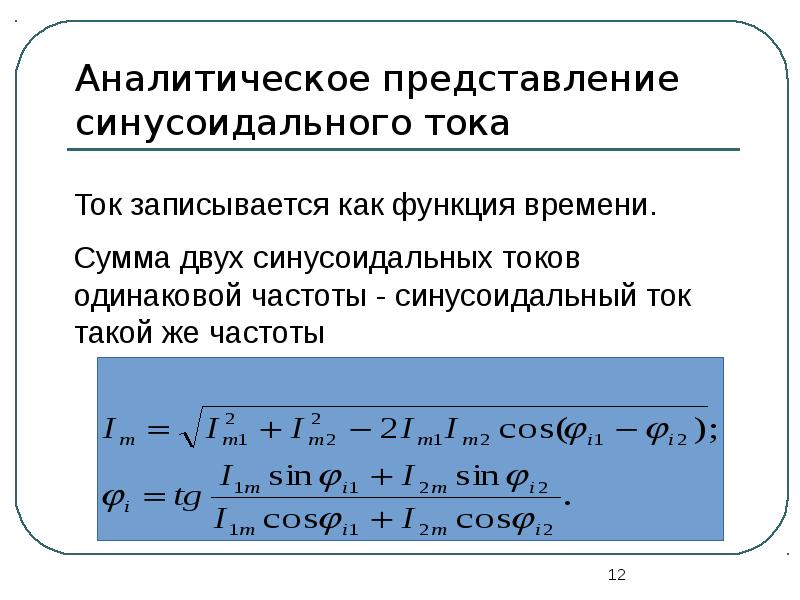 Аналитическое представление синусоидального тока

Ток записывается как функция времени.

Сумма двух синусоидальных токов одинаковой частоты - синусоидальный ток такой же частоты

$I_m = \sqrt{I_{m1}^2 + I_{m2}^2 - 2I_{m1}I_{m2}\cos(\varphi_{i1} - \varphi_{i2})};$

$\varphi_i = tg\frac{I_{1m}\sin\varphi_{i1} + I_{2m}\sin\varphi_{i2}}{I_{1m}\cos\varphi_{i1} + I_{2m}\cos\varphi_{i2}}.$

12